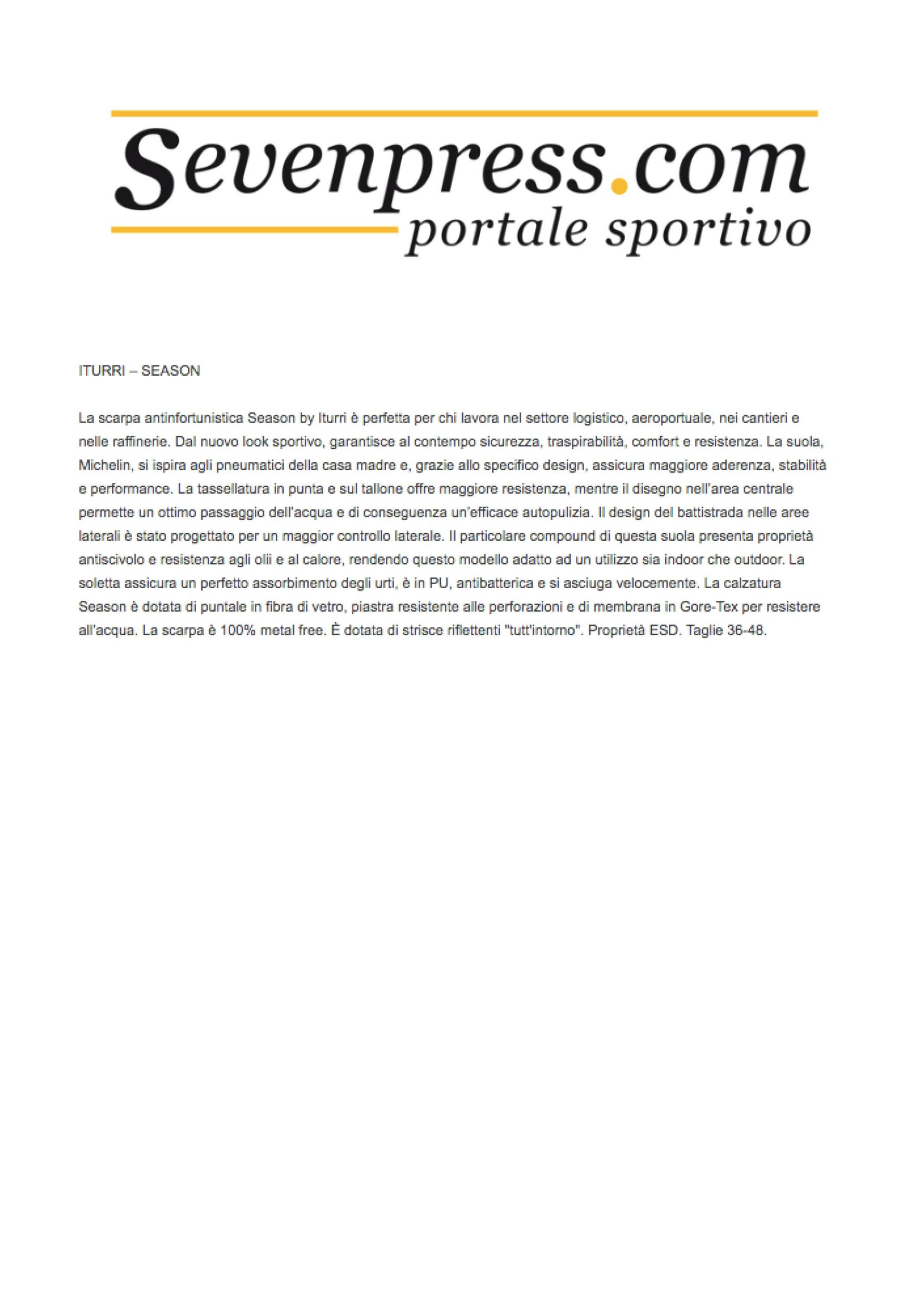 Sevenpress.com
portale sportivo

ITURRI – SEASON

La scarpa antinfortunistica Season by Iturri è perfetta per chi lavora nel settore logistico, aeroportuale, nei cantieri e nelle raffinerie. Dal nuovo look sportivo, garantisce al contempo sicurezza, traspirabilità, comfort e resistenza. La suola, Michelin, si ispira agli pneumatici della casa madre e, grazie allo specifico design, assicura maggiore aderenza, stabilità e performance. La tassellatura in punta e sul tallone offre maggiore resistenza, mentre il disegno nell'area centrale permette un ottimo passaggio dell'acqua e di conseguenza un'efficace autopulizia. Il design del battistrada nelle aree laterali è stato progettato per un maggior controllo laterale. Il particolare compound di questa suola presenta proprietà antiscivolo e resistenza agli olii e al calore, rendendo questo modello adatto ad un utilizzo sia indoor che outdoor. La soletta assicura un perfetto assorbimento degli urti, è in PU, antibatterica e si asciuga velocemente. La calzatura Season è dotata di puntale in fibra di vetro, piastra resistente alle perforazioni e di membrana in Gore-Tex per resistere all'acqua. La scarpa è 100% metal free. È dotata di strisce riflettenti "tutt'intorno". Proprietà ESD. Taglie 36-48.